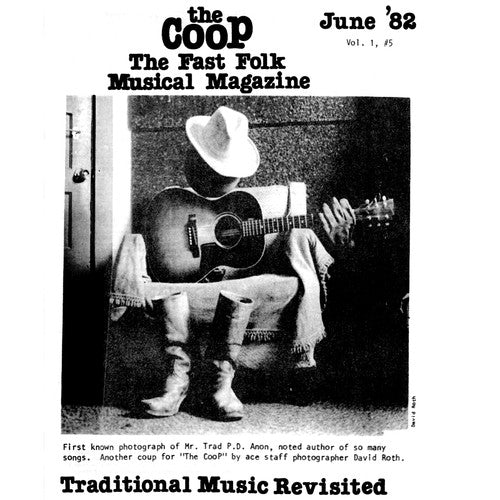 the CooP
The Fast Folk Musical Magazine

June '82
Vol. 1, #5

David Roth

First known photograph of Mr. Trad P.D. Anon, noted author of so many songs. Another coup for "The CooP" by ace staff photographer David Roth.

Traditional Music Revisited